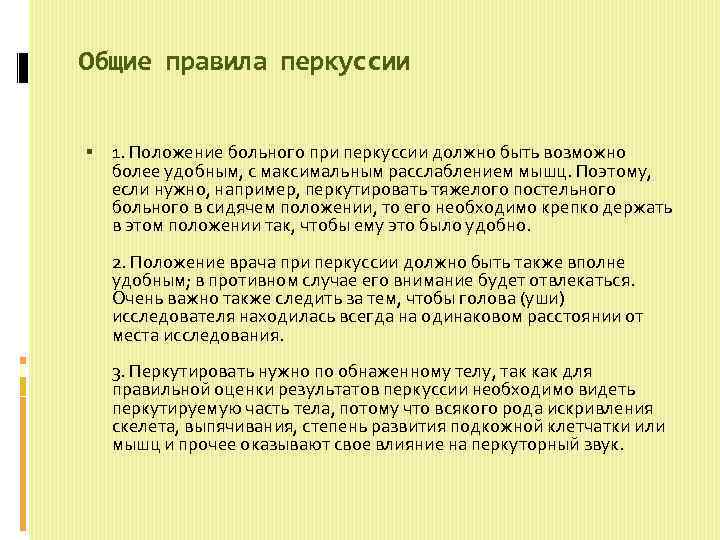 Общие правила перкуссии

1. Положение больного при перкуссии должно быть возможно более удобным, с максимальным расслаблением мышц. Поэтому, если нужно, например, перкутировать тяжелого постельного больного в сидячем положении, то его необходимо крепко держать в этом положении так, чтобы ему это было удобно.

2. Положение врача при перкуссии должно быть также вполне удобным; в противном случае его внимание будет отвлекаться. Очень важно также следить за тем, чтобы голова (уши) исследователя находилась всегда на одинаковом расстоянии от места исследования.

3. Перкутировать нужно по обнаженному телу, так как для правильной оценки результатов перкуссии необходимо видеть перкутируемую часть тела, потому что всякого рода искривления скелета, выпячивания, степень развития подкожной клетчатки или мышц и прочее оказывают свое влияние на перкуторный звук.